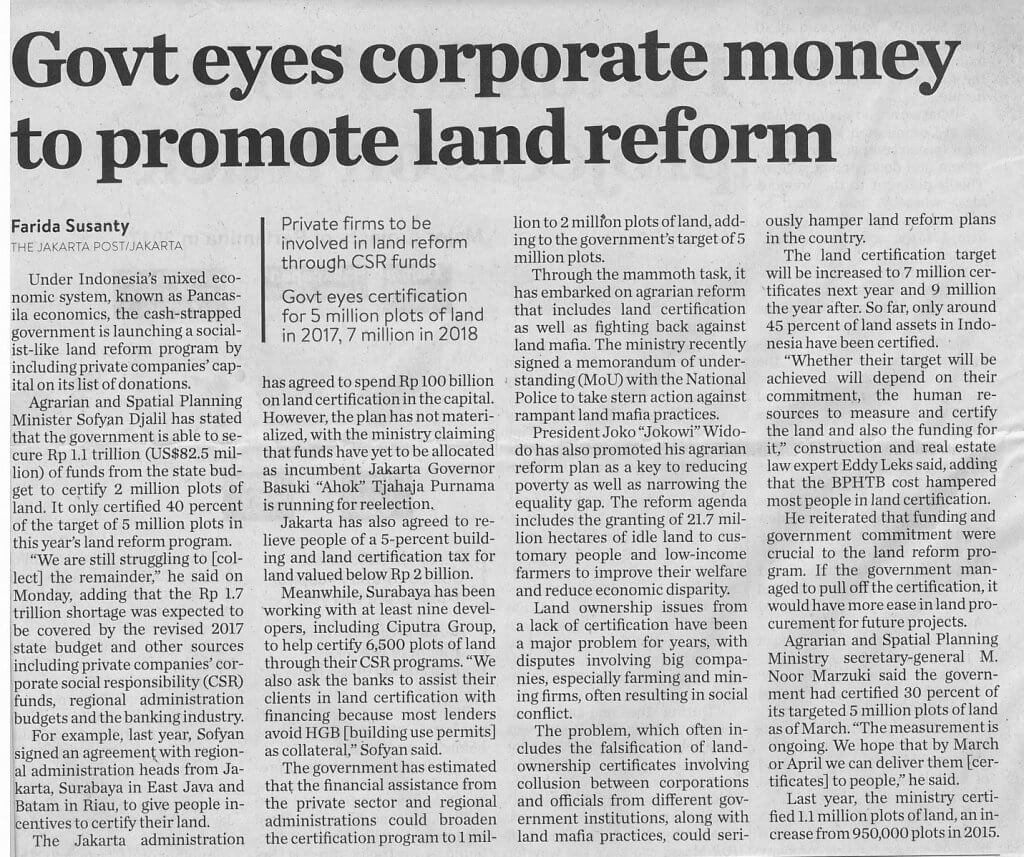 Govt eyes corporate money to promote land reform

Farida Susanty
THE JAKARTA POST/JAKARTA

Under Indonesia's mixed economic system, known as Pancasila economics, the cash-strapped government is launching a socialist-like land reform program by including private companies' capital on its list of donations.

Agrarian and Spatial Planning Minister Sofyan Djalil has stated that the government is able to secure Rp 1.1 trillion (US$82.5 million) of funds from the state budget to certify 2 million plots of land. It only certified 40 percent of the target of 5 million plots in this year's land reform program.

"We are still struggling to [collect] the remainder," he said on Monday, adding that the Rp 1.7 trillion shortage was expected to be covered by the revised 2017 state budget and other sources including private companies' corporate social responsibility (CSR) funds, regional administration budgets and the banking industry.

For example, last year, Sofyan signed an agreement with regional administration heads from Jakarta, Surabaya in East Java and Batam in Riau, to give people incentives to certify their land.

The Jakarta administration

Private firms to be involved in land reform through CSR funds

Govt eyes certification for 5 million plots of land in 2017, 7 million in 2018

has agreed to spend Rp 100 billion on land certification in the capital. However, the plan has not materialized, with the ministry claiming that funds have yet to be allocated as incumbent Jakarta Governor Basuki "Ahok" Tjahaja Purnama is running for reelection.

Jakarta has also agreed to relieve people of a 5-percent building and land certification tax for land valued below Rp 2 billion.

Meanwhile, Surabaya has been working with at least nine developers, including Ciputra Group, to help certify 6,500 plots of land through their CSR programs. "We also ask the banks to assist their clients in land certification with financing because most lenders avoid HGB [building use permits] as collateral," Sofyan said.

The government has estimated that the financial assistance from the private sector and regional administrations could broaden the certification program to 1 million to 2 million plots of land, adding to the government's target of 5 million plots.

Through the mammoth task, it has embarked on agrarian reform that includes land certification as well as fighting back against land mafia. The ministry recently signed a memorandum of understanding (MoU) with the National Police to take stern action against rampant land mafia practices.

President Joko "Jokowi" Widodo has also promoted his agrarian reform plan as a key to reducing poverty as well as narrowing the equality gap. The reform agenda includes the granting of 21.7 million hectares of idle land to customary people and low-income farmers to improve their welfare and reduce economic disparity.

Land ownership issues from a lack of certification have been a major problem for years, with disputes involving big companies, especially farming and mining firms, often resulting in social conflict.

The problem, which often includes the falsification of land-ownership certificates involving collusion between corporations and officials from different government institutions, along with land mafia practices, could seriously hamper land reform plans in the country.

The land certification target will be increased to 7 million certificates next year and 9 million the year after. So far, only around 45 percent of land assets in Indonesia have been certified.

"Whether their target will be achieved will depend on their commitment, the human resources to measure and certify the land and also the funding for it," construction and real estate law expert Eddy Leks said, adding that the BPHTB cost hampered most people in land certification.

He reiterated that funding and government commitment were crucial to the land reform program. If the government managed to pull off the certification, it would have more ease in land procurement for future projects.

Agrarian and Spatial Planning Ministry secretary-general M. Noor Marzuki said the government had certified 30 percent of its targeted 5 million plots of land as of March. "The measurement is ongoing. We hope that by March or April we can deliver them [certificates] to people," he said.

Last year, the ministry certified 1.1 million plots of land, an increase from 950,000 plots in 2015.